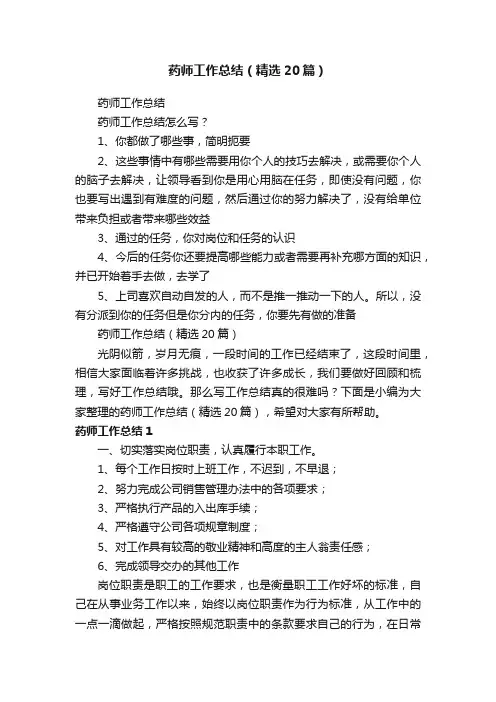 药师工作总结（精选20篇）

药师工作总结

药师工作总结怎么写？

1、你都做了哪些事，简明扼要

2、这些事情中有哪些需要用你个人的技巧去解决，或需要你个人的脑子去解决，让领导看到你是用心用脑在任务，即使没有问题，你也要写出遇到有难度的问题，然后通过你的努力解决了，没有给单位带来负担或者带来哪些效益

3、通过的任务，你对岗位和任务的认识

4、今后的任务你还要提高哪些能力或者需要再补充哪方面的知识，并已开始着手去做，去学了

5、上司喜欢自动自发的人，而不是推一推动一下的人。所以，没有分派到你的任务但是你分内的任务，你要先有做的准备

药师工作总结（精选20篇）

光阴似箭，岁月无痕，一段时间的工作已经结束了，这段时间里，相信大家面临着许多挑战，也收获了许多成长，我们要做好回顾和梳理，写好工作总结哦。那么写工作总结真的很难吗？下面是小编为大家整理的药师工作总结（精选20篇），希望对大家有所帮助。

药师工作总结1

一、切实落实岗位职责，认真履行本职工作。

1、每个工作日按时上班工作，不迟到，不早退；

2、努力完成公司销售管理办法中的各项要求；

3、严格执行产品的入出库手续；

4、严格遵守公司各项规章制度；

5、对工作具有较高的敬业精神和高度的主人翁责任感；

6、完成领导交办的其他工作

岗位职责是职工的工作要求，也是衡量职工工作好坏的标准，自己在从事业务工作以来，始终以岗位职责作为行为标准，从工作中的一点一滴做起，严格按照规范职责中的条款要求自己的行为，在日常